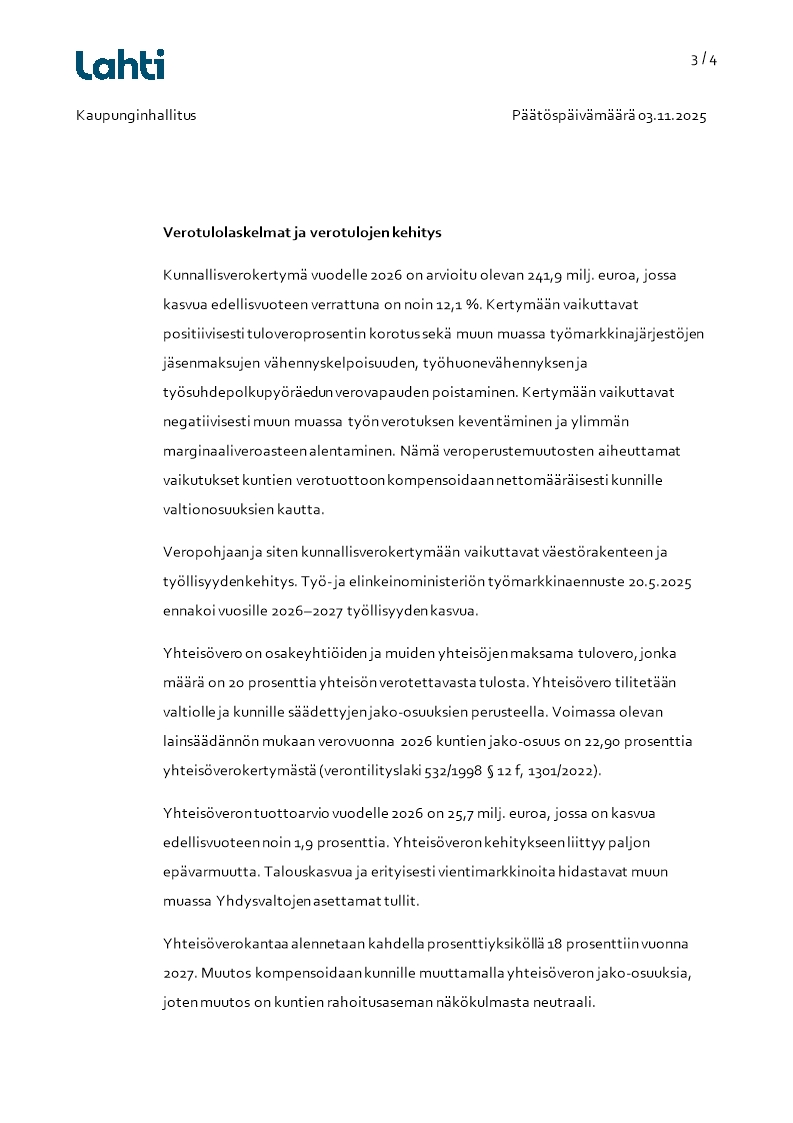 Lahti

3 / 4

Kaupunginhallitus

Päätöspäivämäärä 03.11.2025

Verotulolaskelmat ja verotulojen kehitys

Kunnallisverokertymä vuodelle 2026 on arvioitu olevan 241,9 milj. euroa, jossa kasvua edellisvuoteen verrattuna on noin 12,1 %. Kertymään vaikuttavat positiivisesti tuloveroprosentin korotus sekä muun muassa työmarkkinajärjestöjen jäsenmaksujen vähennyskelpoisuuden, työhuonevähennyksen ja työsuhdepolkupyöräedun verovapauden poistaminen. Kertymään vaikuttavat negatiivisesti muun muassa työn verotuksen keventäminen ja ylimmän marginaaliveroasteen alentaminen. Nämä veroperustemuutosten aiheuttamat vaikutukset kuntien verotuottoon kompensoidaan nettomääräisesti kunnille valtionosuuksien kautta.

Veropohjaan ja siten kunnallisverokertymään vaikuttavat väestörakenteen ja työllisyyden kehitys. Työ- ja elinkeinoministeriön työmarkkinaennuste 20.5.2025 ennakoi vuosille 2026–2027 työllisyyden kasvua.

Yhteisövero on osakeyhtiöiden ja muiden yhteisöjen maksama tulovero, jonka määrä on 20 prosenttia yhteisön verotettavasta tulosta. Yhteisövero tilitetään valtiolle ja kunnille säädettyjen jako-osuuksien perusteella. Voimassa olevan lainsäädännön mukaan verovuonna 2026 kuntien jako-osuus on 22,90 prosenttia yhteisöverokertymästä (verontilityslaki 532/1998 § 12 f, 1301/2022).

Yhteisöveron tuottoarvio vuodelle 2026 on 25,7 milj. euroa, jossa on kasvua edellisvuoteen noin 1,9 prosenttia. Yhteisöveron kehitykseen liittyy paljon epävarmuutta. Talouskasvua ja erityisesti vientimarkkinoita hidastavat muun muassa Yhdysvaltojen asettamat tullit.

Yhteisöverokantaa alennetaan kahdella prosenttiyksiköllä 18 prosenttiin vuonna 2027. Muutos kompensoidaan kunnille muuttamalla yhteisöveron jako-osuuksia, joten muutos on kuntien rahoitusaseman näkökulmasta neutraali.